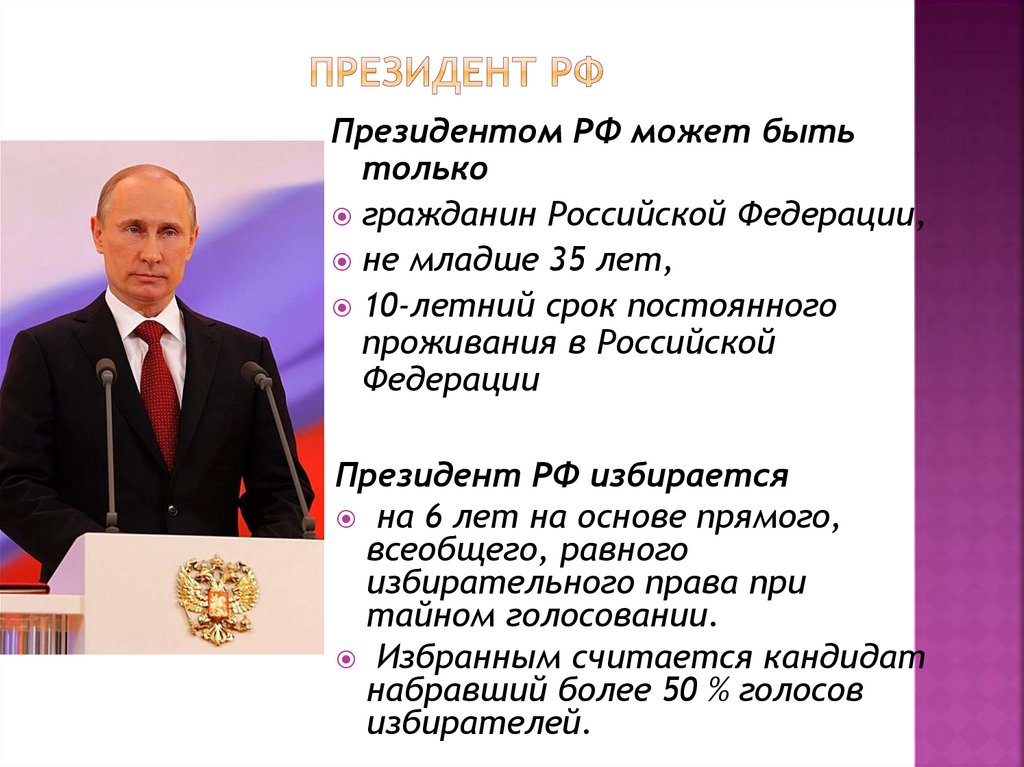 ПРЕЗИДЕНТ РФ

Президентом РФ может быть только

• гражданин Российской Федерации,
• не младше 35 лет,
• 10-летний срок постоянного проживания в Российской Федерации

Президент РФ избирается

• на 6 лет на основе прямого, всеобщего, равного избирательного права при тайном голосовании.
• Избранным считается кандидат набравший более 50 % голосов избирателей.